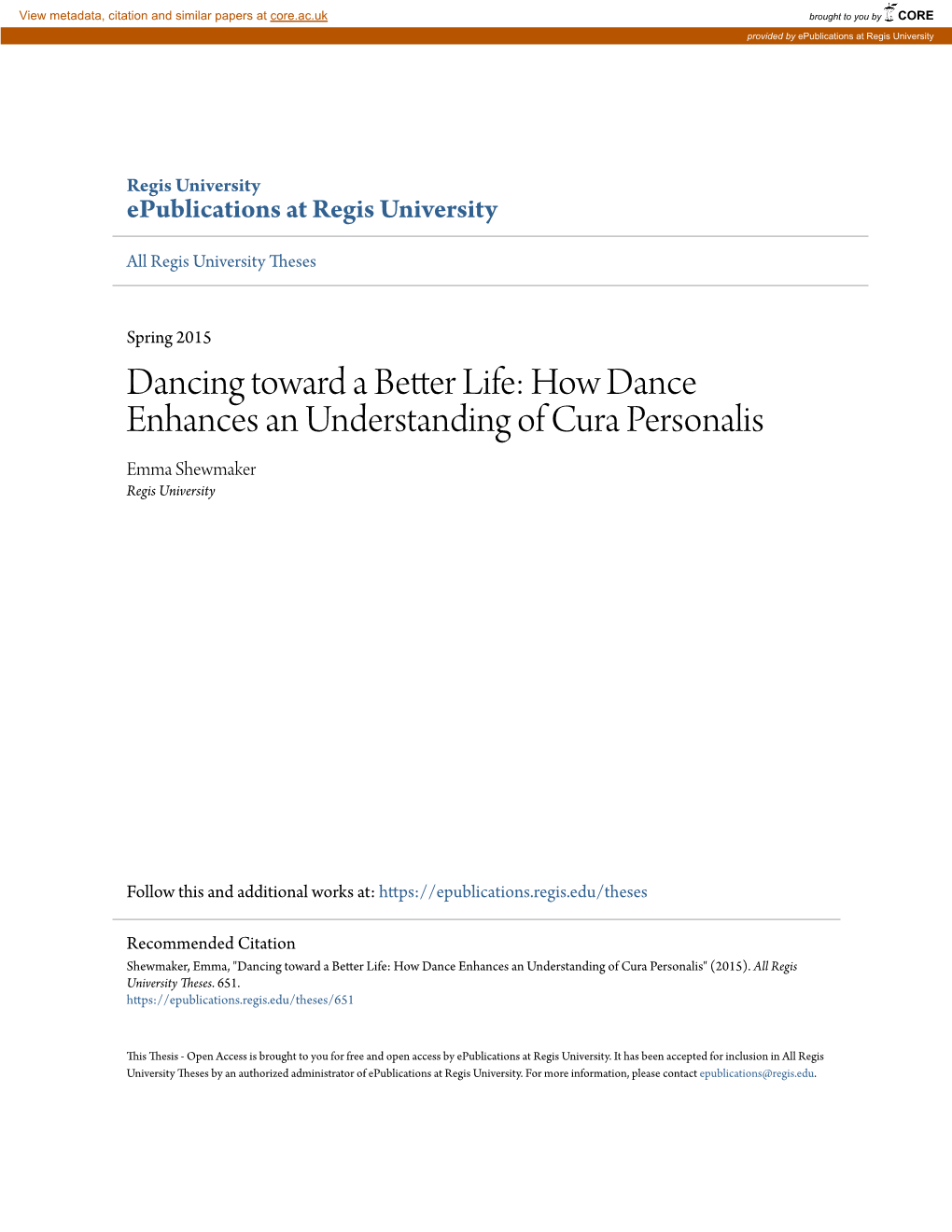 View metadata, citation and similar papers at core.ac.uk

brought to you by CORE

provided by ePublications at Regis University

Regis University
ePublications at Regis University

All Regis University Theses

Spring 2015

Dancing toward a Better Life: How Dance Enhances an Understanding of Cura Personalis

Emma Shewmaker
Regis University

Follow this and additional works at: https://epublications.regis.edu/theses

Recommended Citation
Shewmaker, Emma, "Dancing toward a Better Life: How Dance Enhances an Understanding of Cura Personalis" (2015). All Regis University Theses. 651.
https://epublications.regis.edu/theses/651

This Thesis - Open Access is brought to you for free and open access by ePublications at Regis University. It has been accepted for inclusion in All Regis University Theses by an authorized administrator of ePublications at Regis University. For more information, please contact epublications@regis.edu.